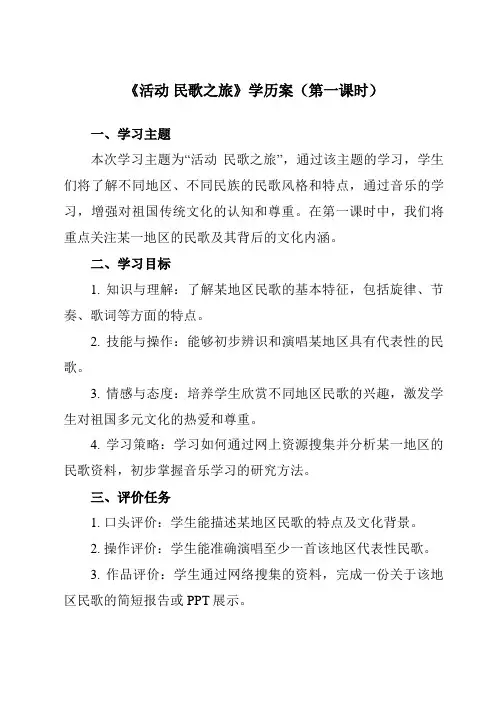 《活动 民歌之旅》学历案（第一课时）

一、学习主题

本次学习主题为“活动 民歌之旅”，通过该主题的学习，学生们将了解不同地区、不同民族的民歌风格和特点，通过音乐的学习，增强对祖国传统文化的认知和尊重。在第一课时中，我们将重点关注某一地区的民歌及其背后的文化内涵。

二、学习目标

1. 知识与理解：了解某地区民歌的基本特征，包括旋律、节奏、歌词等方面的特点。

2. 技能与操作：能够初步辨识和演唱某地区具有代表性的民歌。

3. 情感与态度：培养学生欣赏不同地区民歌的兴趣，激发学生对祖国多元文化的热爱和尊重。

4. 学习策略：学习如何通过网上资源搜集并分析某一地区的民歌资料，初步掌握音乐学习的研究方法。

三、评价任务

1. 口头评价：学生能描述某地区民歌的特点及文化背景。

2. 操作评价：学生能准确演唱至少一首该地区代表性民歌。

3. 作品评价：学生通过网络搜集的资料，完成一份关于该地区民歌的简短报告或 PPT 展示。